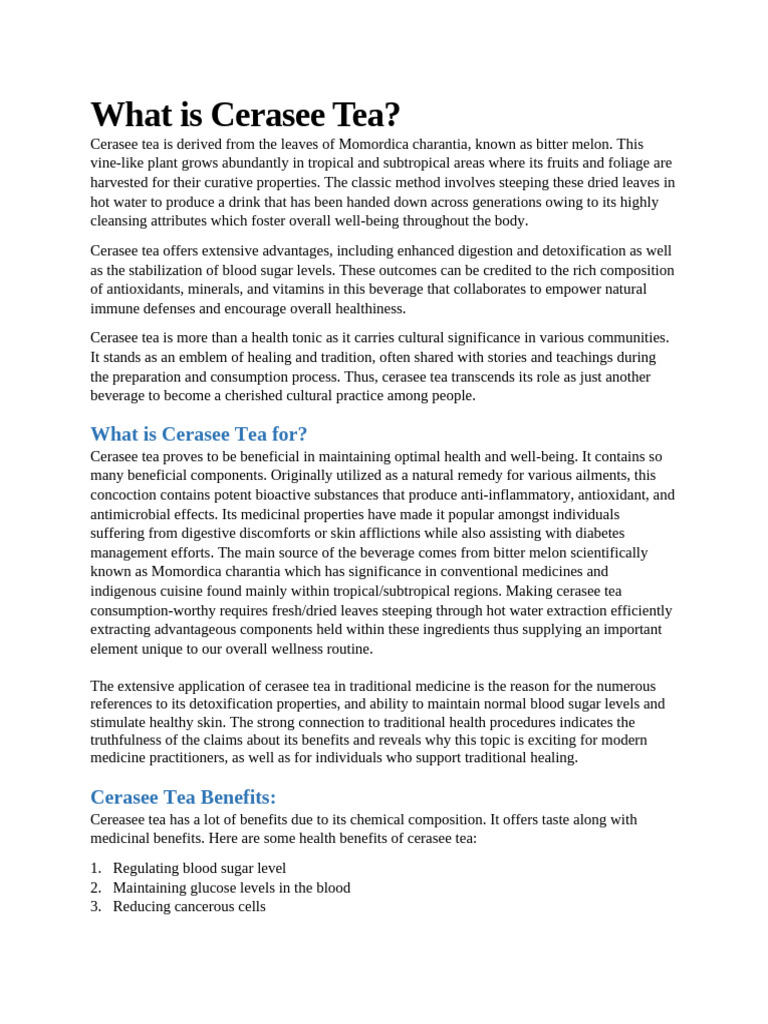 What is Cerasee Tea?

Cerasee tea is derived from the leaves of Momordica charantia, known as bitter melon. This vine-like plant grows abundantly in tropical and subtropical areas where its fruits and foliage are harvested for their curative properties. The classic method involves steeping these dried leaves in hot water to produce a drink that has been handed down across generations owing to its highly cleansing attributes which foster overall well-being throughout the body.

Cerasee tea offers extensive advantages, including enhanced digestion and detoxification as well as the stabilization of blood sugar levels. These outcomes can be credited to the rich composition of antioxidants, minerals, and vitamins in this beverage that collaborates to empower natural immune defenses and encourage overall healthiness.

Cerasee tea is more than a health tonic as it carries cultural significance in various communities. It stands as an emblem of healing and tradition, often shared with stories and teachings during the preparation and consumption process. Thus, cerasee tea transcends its role as just another beverage to become a cherished cultural practice among people.

What is Cerasee Tea for?

Cerasee tea proves to be beneficial in maintaining optimal health and well-being. It contains so many beneficial components. Originally utilized as a natural remedy for various ailments, this concoction contains potent bioactive substances that produce anti-inflammatory, antioxidant, and antimicrobial effects. Its medicinal properties have made it popular amongst individuals suffering from digestive discomforts or skin afflictions while also assisting with diabetes management efforts. The main source of the beverage comes from bitter melon scientifically known as Momordica charantia which has significance in conventional medicines and indigenous cuisine found mainly within tropical/subtropical regions. Making cerasee tea consumption-worthy requires fresh/dried leaves steeping through hot water extraction efficiently extracting advantageous components held within these ingredients thus supplying an important element unique to our overall wellness routine.

The extensive application of cerasee tea in traditional medicine is the reason for the numerous references to its detoxification properties, and ability to maintain normal blood sugar levels and stimulate healthy skin. The strong connection to traditional health procedures indicates the truthfulness of the claims about its benefits and reveals why this topic is exciting for modern medicine practitioners, as well as for individuals who support traditional healing.

Cerasee Tea Benefits:

Cereasee tea has a lot of benefits due to its chemical composition. It offers taste along with medicinal benefits. Here are some health benefits of cerasee tea:

1. Regulating blood sugar level
2. Maintaining glucose levels in the blood
3. Reducing cancerous cells